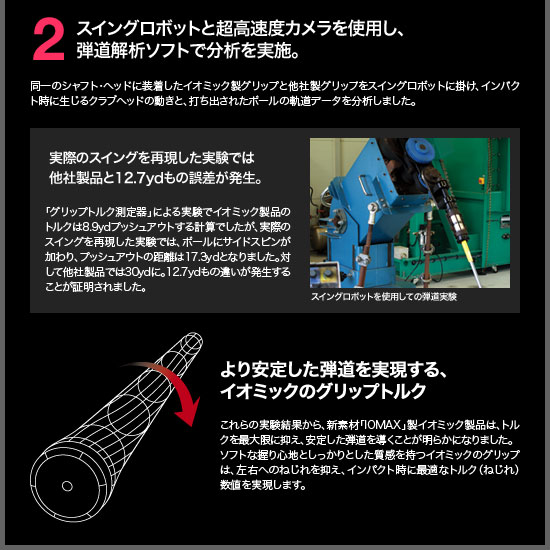 2 スイングロボットと超高速度カメラを使用し、弾道解析ソフトで分析を実施。

同一のシャフト・ヘッドに装着したイオミック製グリップと他社製グリップをスイングロボットに掛け、インパクト時に生じるクラブヘッドの動きと、打ち出されたボールの軌道データを分析しました。

実際のスイングを再現した実験では他社製品と12.7ydもの誤差が発生。

「グリップトルク測定器」による実験でイオミック製品のトルクは8.9ydプッシュアウトする計算でしたが、実際のスイングを再現した実験では、ボールにサイドスピンが加わり、プッシュアウトの距離は17.3ydとなりました。対して他社製品では30ydに。12.7ydもの違いが発生することが証明されました。

スイングロボットを使用しての弾道実験

より安定した弾道を実現する、イオミックのグリップトルク

これらの実験結果から、新素材「IOMAX」製イオミック製品は、トルクを最大限に抑え、安定した弾道を導くことが明らかになりました。ソフトな握り心地としっかりとした質感を持つイオミックのグリップは、左右へのねじれを抑え、インパクト時に最適なトルク（ねじれ）数値を実現します。